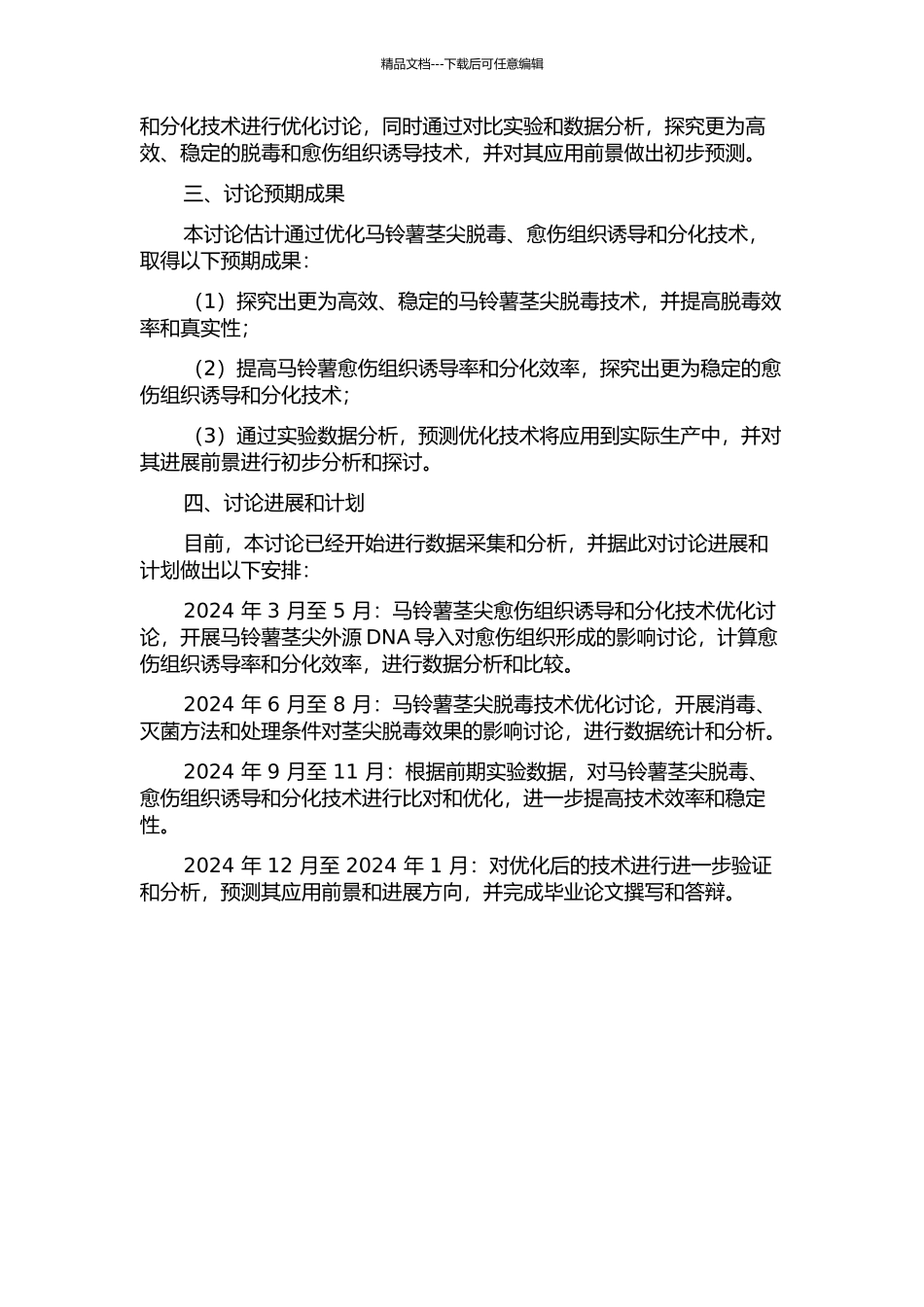 精品文档---下载后可任意编辑

和分化技术进行优化讨论，同时通过对比实验和数据分析，探究更为高效、稳定的脱毒和愈伤组织诱导技术，并对其应用前景做出初步预测。

三、讨论预期成果

本讨论估计通过优化马铃薯茎尖脱毒、愈伤组织诱导和分化技术，取得以下预期成果：

（1）探究出更为高效、稳定的马铃薯茎尖脱毒技术，并提高脱毒效率和真实性；

（2）提高马铃薯愈伤组织诱导率和分化效率，探究出更为稳定的愈伤组织诱导和分化技术；

（3）通过实验数据分析，预测优化技术将应用到实际生产中，并对其进展前景进行初步分析和探讨。

四、讨论进展和计划

目前，本讨论已经开始进行数据采集和分析，并据此对讨论进展和计划做出以下安排：

2024 年 3 月至 5 月：马铃薯茎尖愈伤组织诱导和分化技术优化讨论，开展马铃薯茎尖外源 DNA 导入对愈伤组织形成的影响讨论，计算愈伤组织诱导率和分化效率，进行数据分析和比较。

2024 年 6 月至 8 月：马铃薯茎尖脱毒技术优化讨论，开展消毒、灭菌方法和处理条件对茎尖脱毒效果的影响讨论，进行数据统计和分析。

2024 年 9 月至 11 月：根据前期实验数据，对马铃薯茎尖脱毒、愈伤组织诱导和分化技术进行比对和优化，进一步提高技术效率和稳定性。

2024 年 12 月至 2024 年 1 月：对优化后的技术进行进一步验证和分析，预测其应用前景和进展方向，并完成毕业论文撰写和答辩。